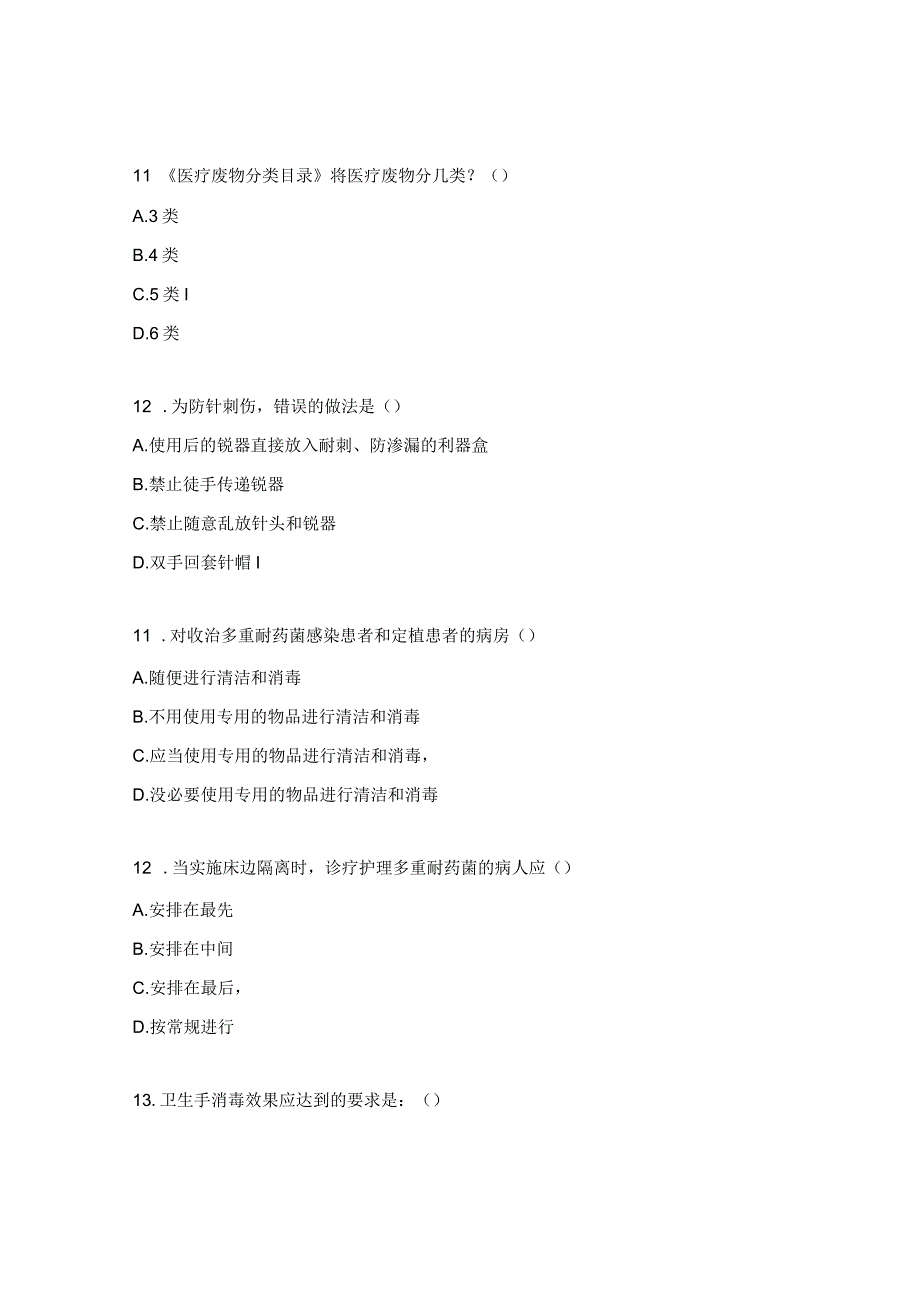 11 《医疗废物分类目录》将医疗废物分几类？（）

A.3 类

B.4 类

C.5 类 I

D.6 类

12 . 为防针刺伤，错误的做法是（）

A.使用后的锐器直接放入耐刺、防渗漏的利器盒

B.禁止徒手传递锐器

C.禁止随意乱放针头和锐器

D.双手回套针帽 I

11 . 对收治多重耐药菌感染患者和定植患者的病房（）

A.随便进行清洁和消毒

B.不用使用专用的物品进行清洁和消毒

C.应当使用专用的物品进行清洁和消毒，

D.没必要使用专用的物品进行清洁和消毒

12 . 当实施床边隔离时，诊疗护理多重耐药菌的病人应（）

A.安排在最先

B.安排在中间

C.安排在最后，

D.按常规进行

13. 卫生手消毒效果应达到的要求是：（）